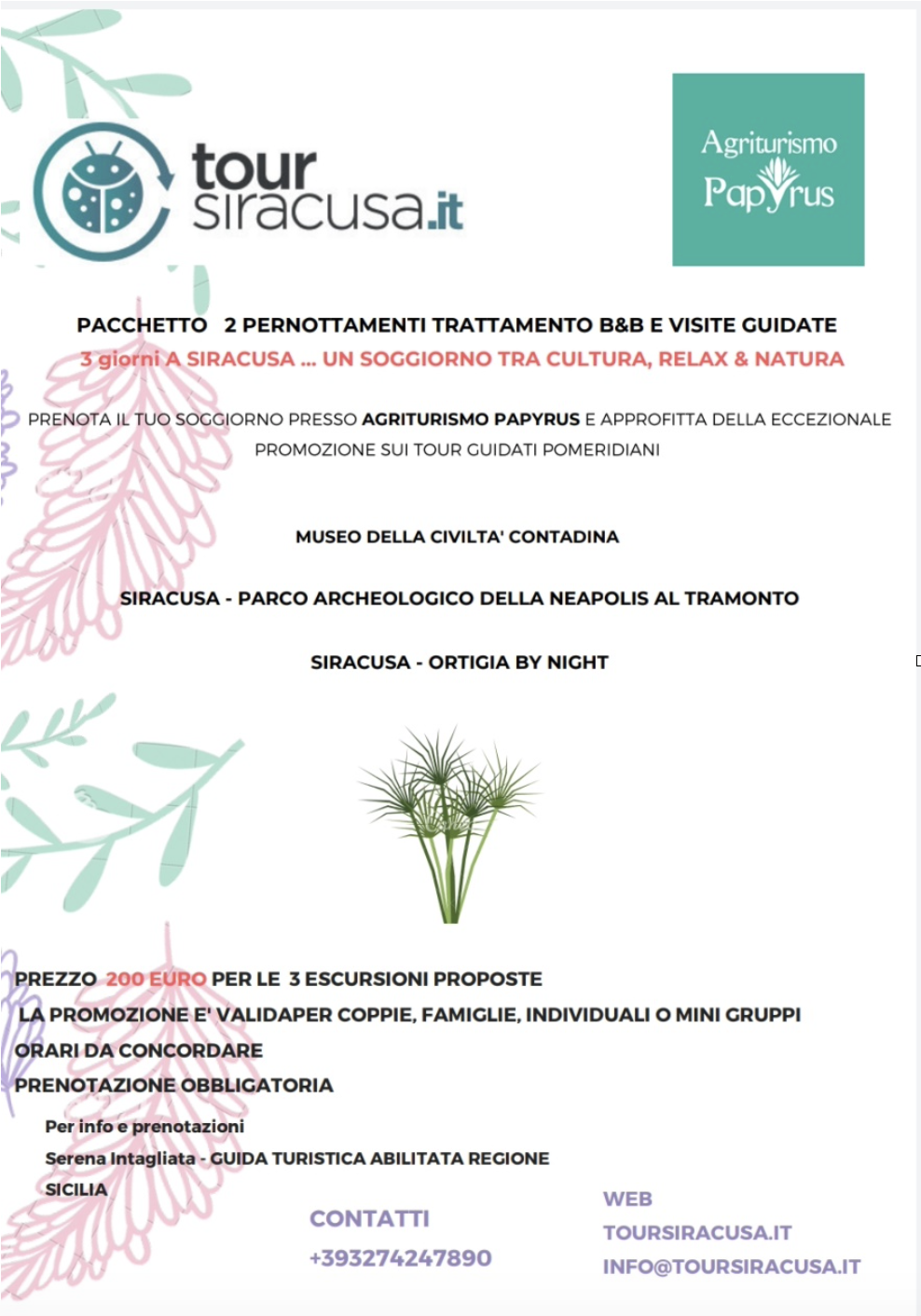 tour siracusa.it

Agriturismo Papyrus

PACCHETTO 2 PERNOTTAMENTI TRATTAMENTO B&B E VISITE GUIDATE
3 giorni A SIRACUSA ... UN SOGGIORNO TRA CULTURA, RELAX & NATURA

PRENOTA IL TUO SOGGIORNO PRESSO AGRITURISMO PAPYRUS E APPROFITTA DELLA ECCEZIONALE PROMOZIONE SUI TOUR GUIDATI POMERIDIANI

MUSEO DELLA CIVILTA' CONTADINA

SIRACUSA - PARCO ARCHEOLOGICO DELLA NEAPOLIS AL TRAMONTO

SIRACUSA - ORTIGIA BY NIGHT

PREZZO 200 EURO PER LE 3 ESCURSIONI PROPOSTE
LA PROMOZIONE E' VALIDAPER COPPIE, FAMIGLIE, INDIVIDUALI O MINI GRUPPI
ORARI DA CONCORDARE
PRENOTAZIONE OBBLIGATORIA

Per info e prenotazioni
Serena Intagliata - GUIDA TURISTICA ABILITATA REGIONE SICILIA

CONTATTI
+393274247890

WEB
TOURSIRACUSA.IT
INFO@TOURSIRACUSA.IT